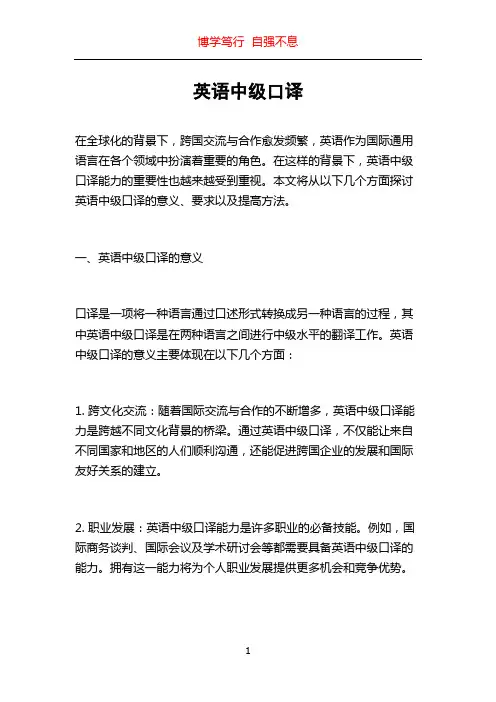 博学笃行 自强不息

英语中级口译

在全球化的背景下，跨国交流与合作愈发频繁，英语作为国际通用语言在各个领域中扮演着重要的角色。在这样的背景下，英语中级口译能力的重要性也越来越受到重视。本文将从以下几个方面探讨英语中级口译的意义、要求以及提高方法。

一、英语中级口译的意义

口译是一项将一种语言通过口述形式转换成另一种语言的过程，其中英语中级口译是在两种语言之间进行中级水平的翻译工作。英语中级口译的意义主要体现在以下几个方面：

1. 跨文化交流：随着国际交流与合作的不断增多，英语中级口译能力是跨越不同文化背景的桥梁。通过英语中级口译，不仅能让来自不同国家和地区的人们顺利沟通，还能促进跨国企业的发展和国际友好关系的建立。

2. 职业发展：英语中级口译能力是许多职业的必备技能。例如，国际商务谈判、国际会议及学术研讨会等都需要具备英语中级口译的能力。拥有这一能力将为个人职业发展提供更多机会和竞争优势。

1